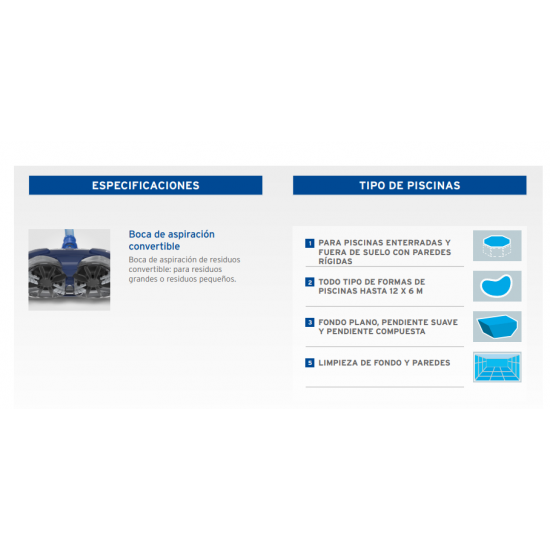 ESPECIFICACIONES

Boca de aspiración convertible

Boca de aspiración de residuos convertible: para residuos grandes o residuos pequeños.

TIPO DE PISCINAS

1 PARA PISCINAS ENTERRADAS Y FUERA DE SUELO CON PAREDES RÍGIDAS

2 TODO TIPO DE FORMAS DE PISCINAS HASTA 12 X 6 M

3 FONDO PLANO, PENDIENTE SUAVE Y PENDIENTE COMPUESTA

5 LIMPIEZA DE FONDO Y PAREDES